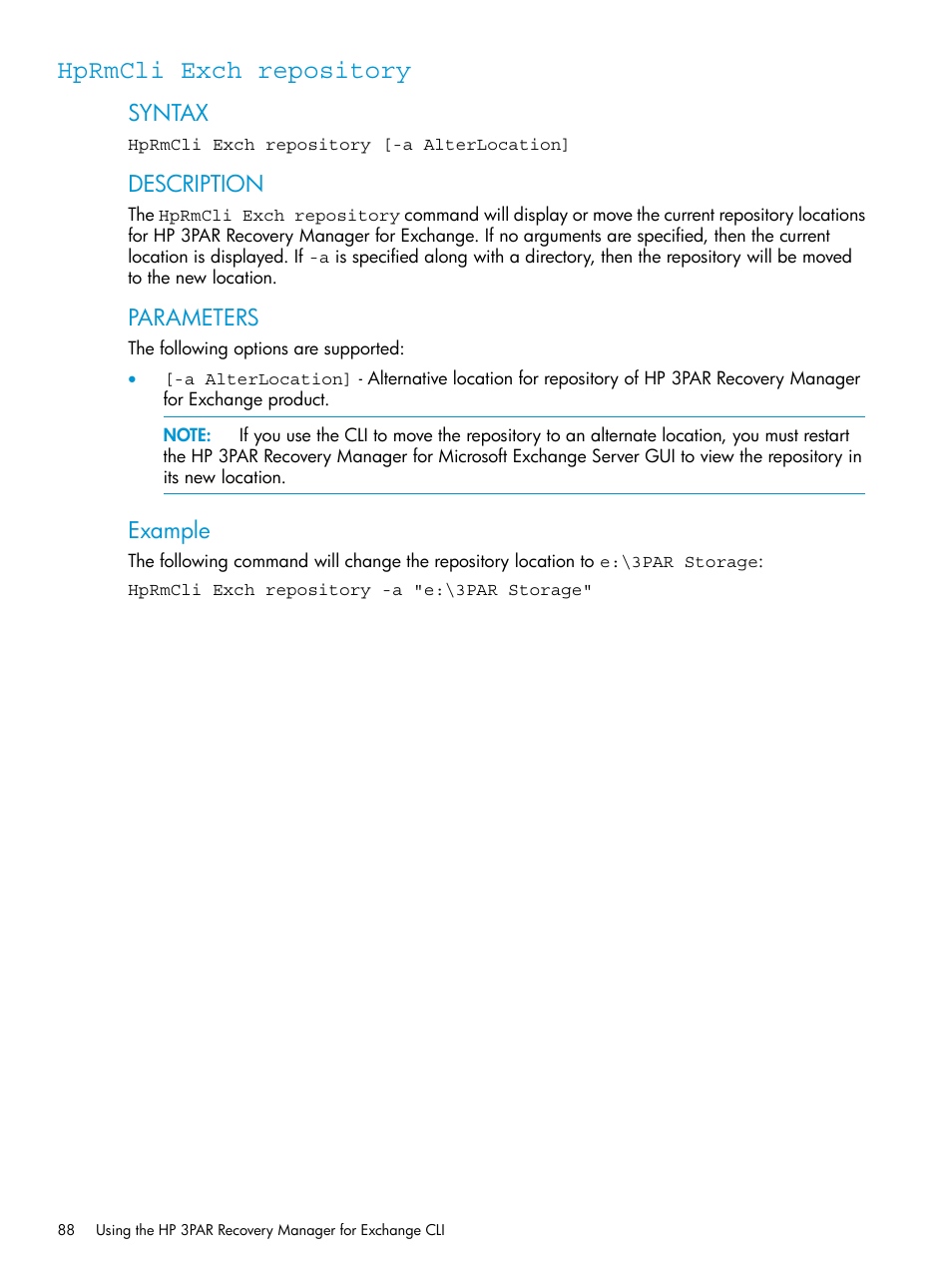 HpRmCli Exch repository

SYNTAX

HpRmCli Exch repository [-a AlterLocation]

DESCRIPTION

The HpRmCli Exch repository command will display or move the current repository locations for HP 3PAR Recovery Manager for Exchange. If no arguments are specified, then the current location is displayed. If -a is specified along with a directory, then the repository will be moved to the new location.

PARAMETERS

The following options are supported:

• [-a AlterLocation] - Alternative location for repository of HP 3PAR Recovery Manager for Exchange product.

NOTE: If you use the CLI to move the repository to an alternate location, you must restart the HP 3PAR Recovery Manager for Microsoft Exchange Server GUI to view the repository in its new location.

Example

The following command will change the repository location to e:\3PAR Storage:

HpRmCli Exch repository -a "e:\3PAR Storage"

88 Using the HP 3PAR Recovery Manager for Exchange CLI